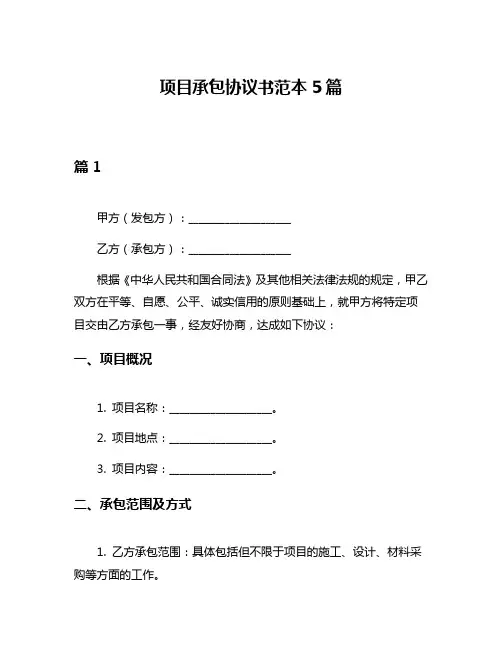 项目承包协议书范本 5 篇

篇 1

甲方（发包方）：__________________

乙方（承包方）：__________________

根据《中华人民共和国合同法》及其他相关法律法规的规定，甲乙双方在平等、自愿、公平、诚实信用的原则基础上，就甲方将特定项目交由乙方承包一事，经友好协商，达成如下协议：

一、项目概况

1. 项目名称：__________________。

2. 项目地点：__________________。

3. 项目内容：__________________。

二、承包范围及方式

1. 乙方承包范围：具体包括但不限于项目的施工、设计、材料采购等方面的工作。